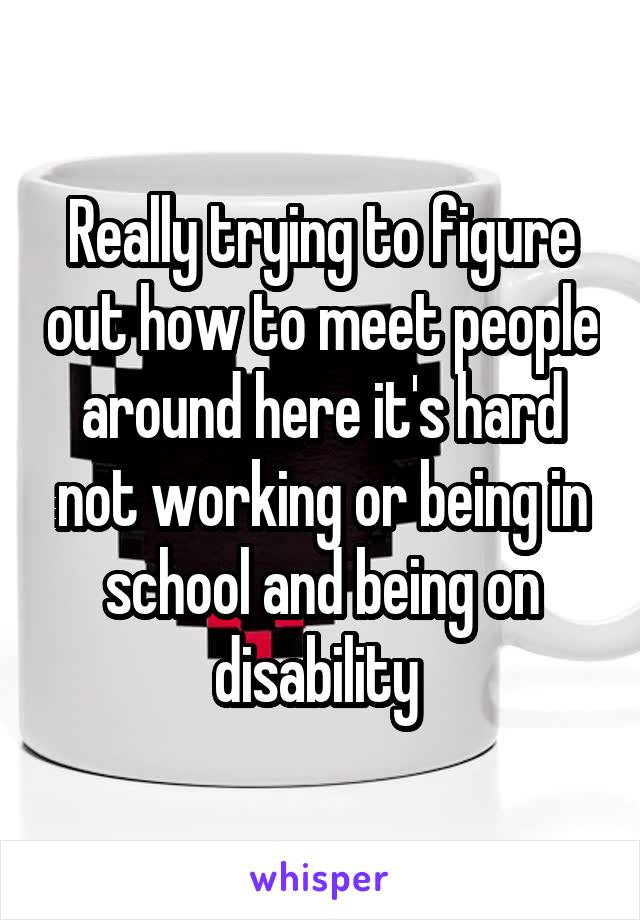 Really trying to figure out how to meet people around here it's hard not working or being in school and being on disability

whisper